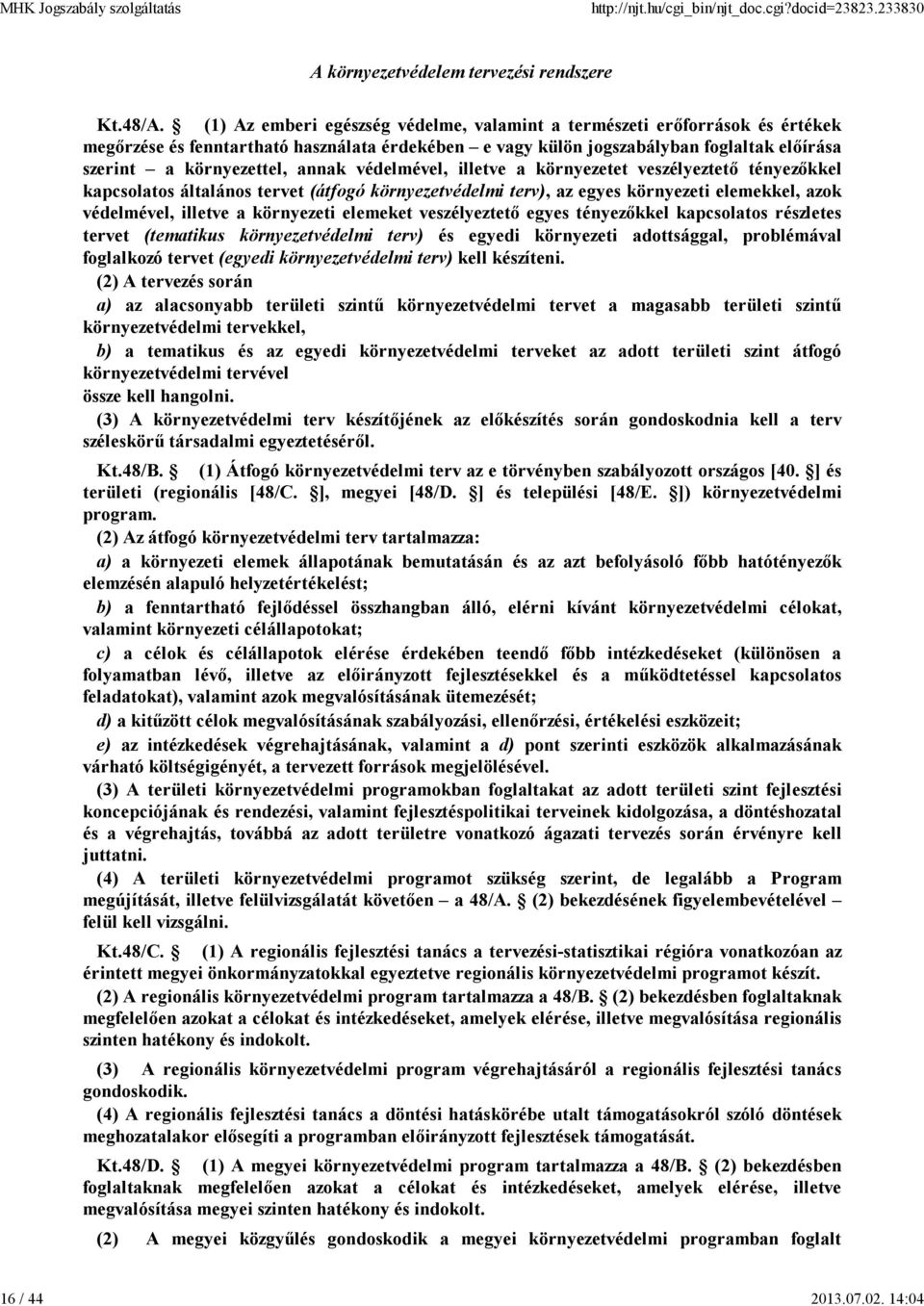 MHK Jogszabály szolgáltatás http://njt.hu/cgi_bin/njt_doc.cgi?docid=23823.233830

A környezetvédelem tervezési rendszere

Kt.48/A.  (1) Az emberi egészség védelme, valamint a természeti erőforrások és értékek megőrzése és fenntartható használata érdekében – e vagy külön jogszabályban foglaltak előírása szerint – a környezettel, annak védelmével, illetve a környezetet veszélyeztető tényezőkkel kapcsolatos általános tervet (átfogó környezetvédelmi terv), az egyes környezeti elemekkel, azok védelmével, illetve a környezeti elemeket veszélyeztető egyes tényezőkkel kapcsolatos részletes tervet (tematikus környezetvédelmi terv) és egyedi környezeti adottsággal, problémával foglalkozó tervet (egyedi környezetvédelmi terv) kell készíteni.

(2) A tervezés során

a) az alacsonyabb területi szintű környezetvédelmi tervet a magasabb területi szintű környezetvédelmi tervekkel,

b) a tematikus és az egyedi környezetvédelmi terveket az adott területi szint átfogó környezetvédelmi tervével

össze kell hangolni.

(3) A környezetvédelmi terv készítőjének az előkészítés során gondoskodnia kell a terv széleskörű társadalmi egyeztetéséről.

Kt.48/B.  (1) Átfogó környezetvédelmi terv az e törvényben szabályozott országos [40. ] és területi (regionális [48/C. ], megyei [48/D. ] és települési [48/E. ]) környezetvédelmi program.

(2) Az átfogó környezetvédelmi terv tartalmazza:

a) a környezeti elemek állapotának bemutatásán és az azt befolyásoló főbb hatótényezők elemzésén alapuló helyzetértékelést;

b) a fenntartható fejlődéssel összhangban álló, elérni kívánt környezetvédelmi célokat, valamint környezeti célállapotokat;

c) a célok és célállapotok elérése érdekében teendő főbb intézkedéseket (különösen a folyamatban lévő, illetve az előirányzott fejlesztésekkel és a működtetéssel kapcsolatos feladatokat), valamint azok megvalósításának ütemezését;

d) a kitűzött célok megvalósításának szabályozási, ellenőrzési, értékelési eszközeit;

e) az intézkedések végrehajtásának, valamint a d) pont szerinti eszközök alkalmazásának várható költségigényét, a tervezett források megjelölésével.

(3) A területi környezetvédelmi programokban foglaltakat az adott területi szint fejlesztési koncepciójának és rendezési, valamint fejlesztéspolitikai terveinek kidolgozása, a döntéshozatal és a végrehajtás, továbbá az adott területre vonatkozó ágazati tervezés során érvényre kell juttatni.

(4) A területi környezetvédelmi programot szükség szerint, de legalább a Program megújítását, illetve felülvizsgálatát követően – a 48/A. (2) bekezdésének figyelembevételével – felül kell vizsgálni.

Kt.48/C.  (1) A regionális fejlesztési tanács a tervezési-statisztikai régióra vonatkozóan az érintett megyei önkormányzatokkal egyeztetve regionális környezetvédelmi programot készít.

(2) A regionális környezetvédelmi program tartalmazza a 48/B. (2) bekezdésben foglaltaknak megfelelően azokat a célokat és intézkedéseket, amelyek elérése, illetve megvalósítása regionális szinten hatékony és indokolt.

(3) A regionális környezetvédelmi program végrehajtásáról a regionális fejlesztési tanács gondoskodik.

(4) A regionális fejlesztési tanács a döntési hatáskörébe utalt támogatásokról szóló döntések meghozatalakor elősegíti a programban előirányzott fejlesztések támogatását.

Kt.48/D.  (1) A megyei környezetvédelmi program tartalmazza a 48/B. (2) bekezdésben foglaltaknak megfelelően azokat a célokat és intézkedéseket, amelyek elérése, illetve megvalósítása megyei szinten hatékony és indokolt.

(2) A megyei közgyűlés gondoskodik a megyei környezetvédelmi programban foglalt

16 / 44 2013.07.02. 14:04